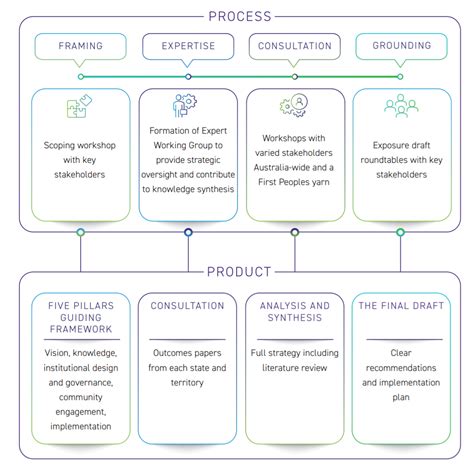 PROCESS

FRAMING

EXPERTISE

CONSULTATION

GROUNDING

Scoping workshop with key stakeholders

Formation of Expert Working Group to provide strategic oversight and contribute to knowledge synthesis

Workshops with varied stakeholders Australia-wide and a First Peoples yarn

Exposure draft roundtables with key stakeholders

PRODUCT

FIVE PILLARS GUIDING FRAMEWORK

Vision, knowledge, institutional design and governance, community engagement, implementation

CONSULTATION

Outcomes papers from each state and territory

ANALYSIS AND SYNTHESIS

Full strategy including literature review

THE FINAL DRAFT

Clear recommendations and implementation plan